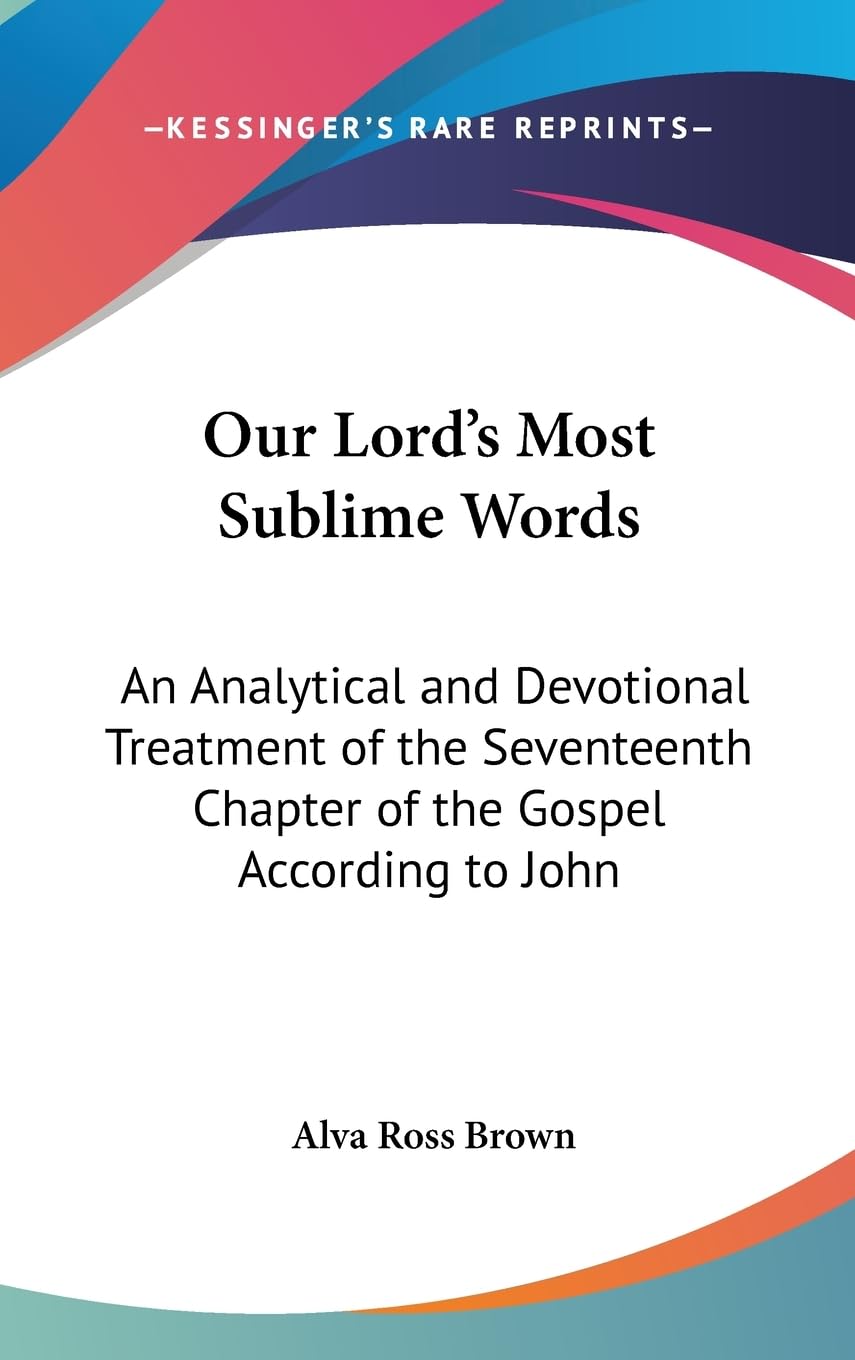 —KESSINGER'S RARE REPRINTS—

Our Lord's Most Sublime Words

An Analytical and Devotional Treatment of the Seventeenth Chapter of the Gospel According to John

Alva Ross Brown